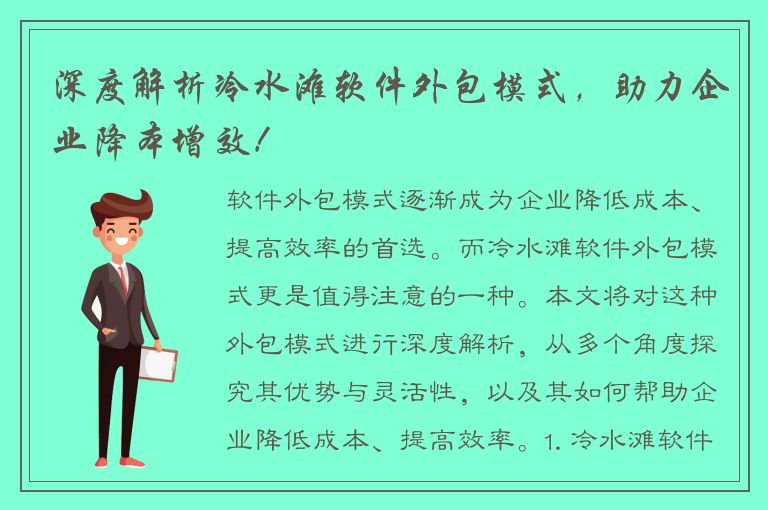 深度解析冷水滩软件外包模式，助力企业降本增效！

软件外包模式逐渐成为企业降低成本、提高效率的首选。而冷水滩软件外包模式更是值得注意的一种。本文将对这种外包模式进行深度解析，从多个角度探究其优势与灵活性，以及其如何帮助企业降低成本、提高效率。1. 冷水滩软件